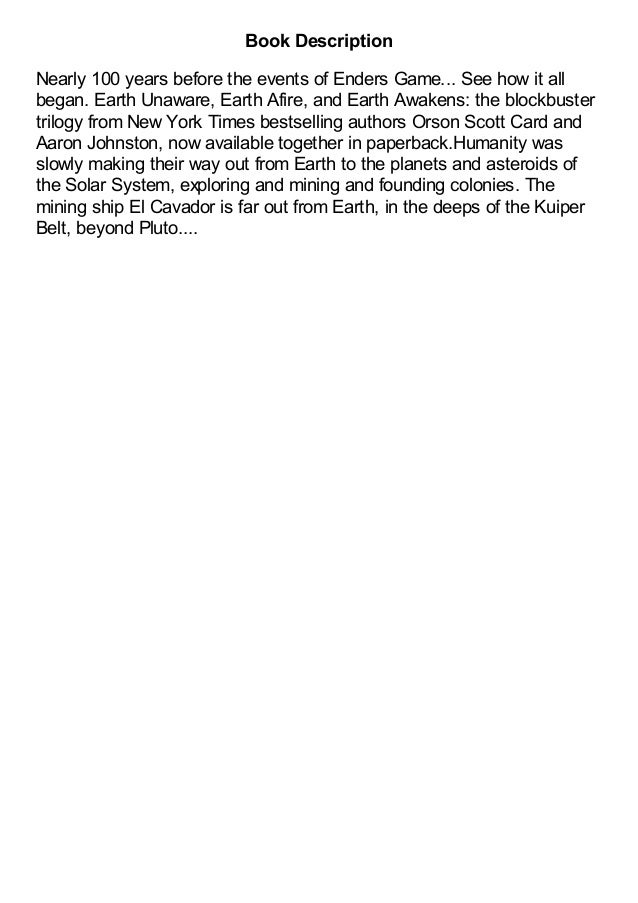 Book Description

Nearly 100 years before the events of Enders Game... See how it all began. Earth Unaware, Earth Afire, and Earth Awakens: the blockbuster trilogy from New York Times bestselling authors Orson Scott Card and Aaron Johnston, now available together in paperback.Humanity was slowly making their way out from Earth to the planets and asteroids of the Solar System, exploring and mining and founding colonies. The mining ship El Cavador is far out from Earth, in the deeps of the Kuiper Belt, beyond Pluto....